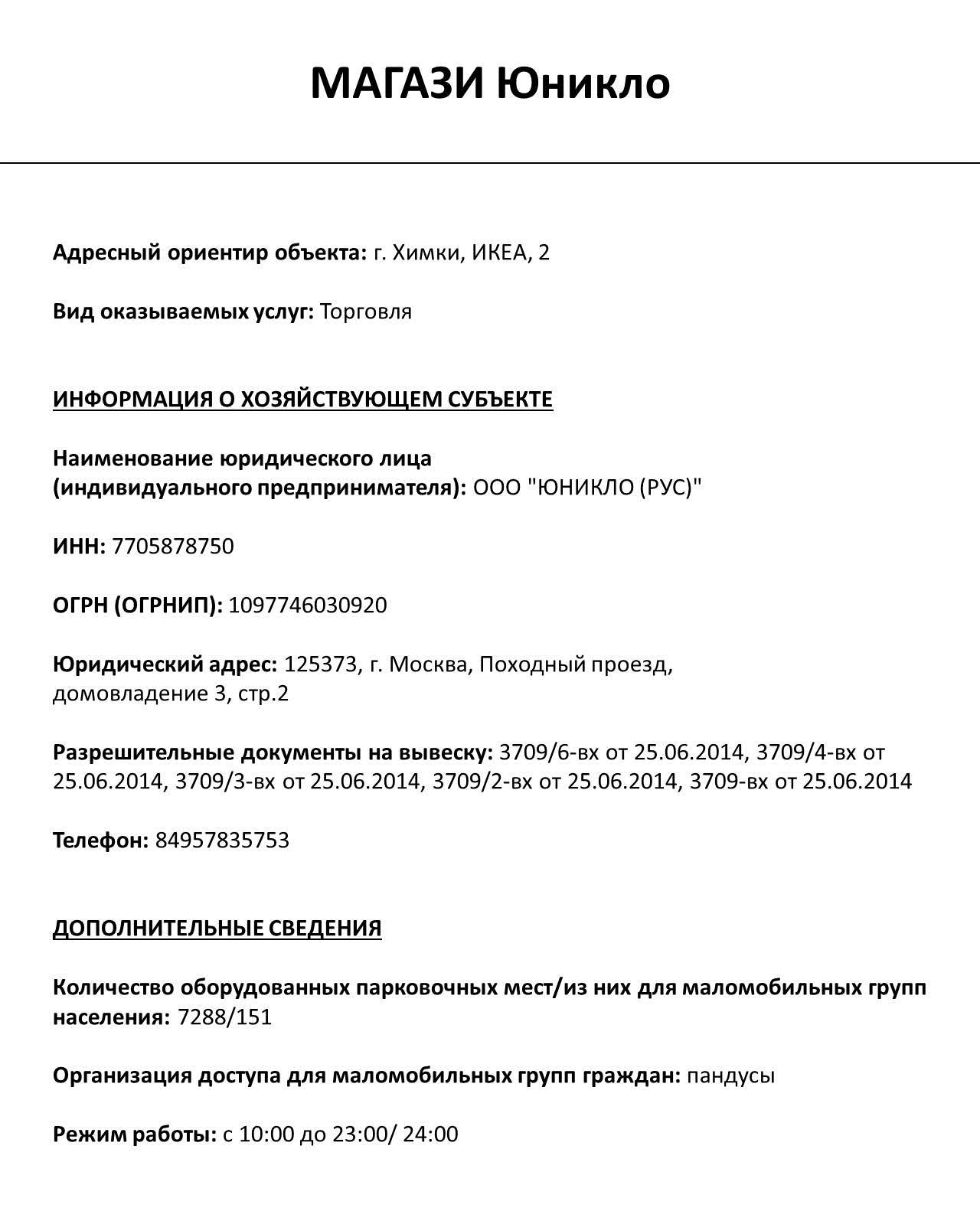 МАГАЗИ Юникло

Адресный ориентир объекта: г. Химки, ИКЕА, 2

Вид оказываемых услуг: Торговля

ИНФОРМАЦИЯ О ХОЗЯЙСТВУЮЩЕМ СУБЪЕКТЕ

Наименование юридического лица (индивидуального предпринимателя): ООО "ЮНИКЛО (РУС)"

ИНН: 7705878750

ОГРН (ОГРНИП): 1097746030920

Юридический адрес: 125373, г. Москва, Походный проезд, домовладение 3, стр.2

Разрешительные документы на вывеску: 3709/6-вх от 25.06.2014, 3709/4-вх от 25.06.2014, 3709/3-вх от 25.06.2014, 3709/2-вх от 25.06.2014, 3709-вх от 25.06.2014

Телефон: 84957835753

ДОПОЛНИТЕЛЬНЫЕ СВЕДЕНИЯ

Количество оборудованных парковочных мест/из них для маломобильных групп населения: 7288/151

Организация доступа для маломобильных групп граждан: пандусы

Режим работы: с 10:00 до 23:00/ 24:00